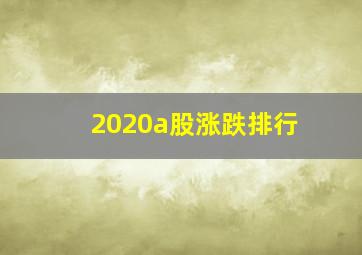 2020a股涨跌排行